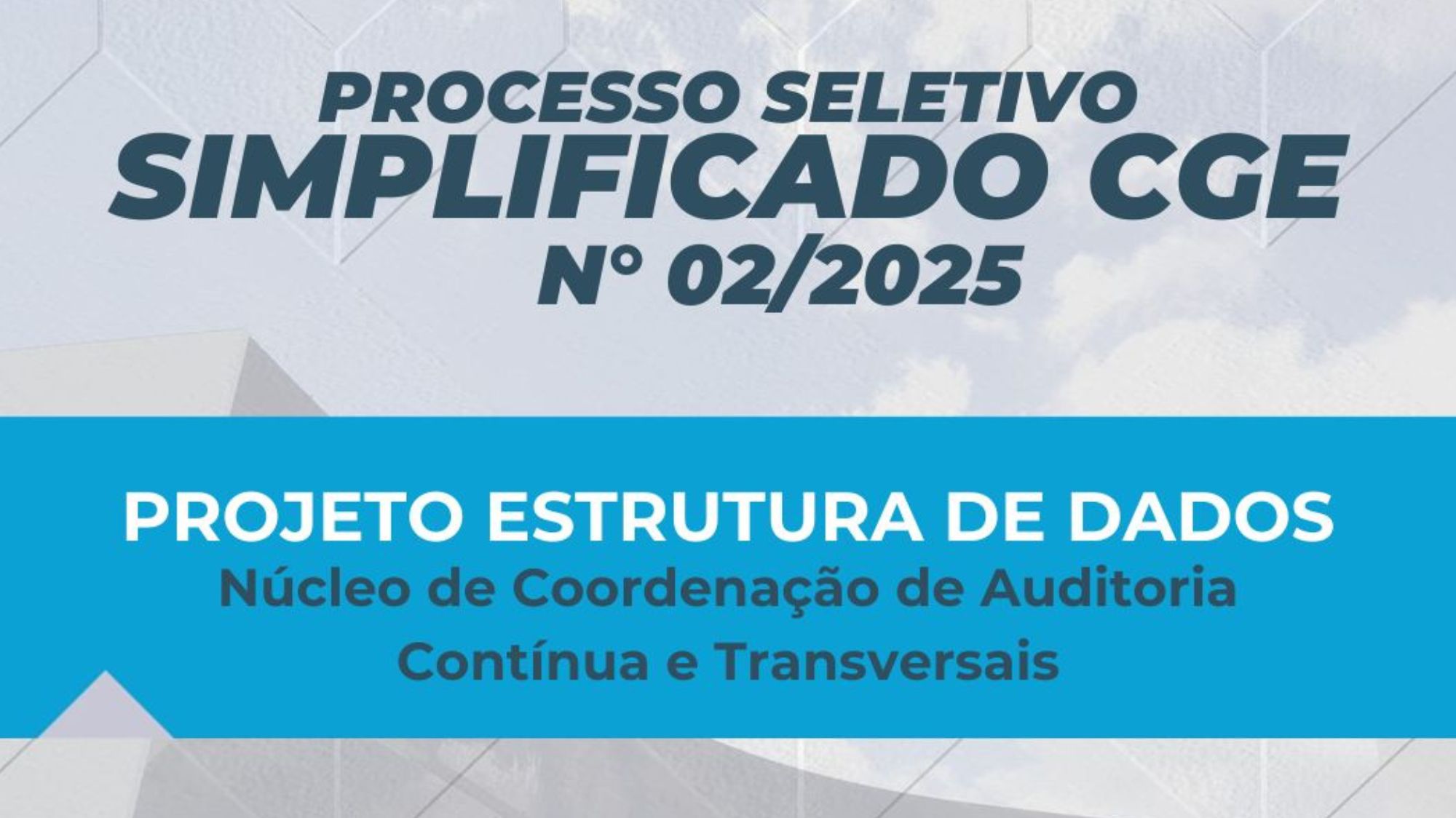 PROCESSO SELETIVO
SIMPLIFICADO CGE
N° 02/2025

PROJETO ESTRUTURA DE DADOS
Núcleo de Coordenação de Auditoria Contínua e Transversais